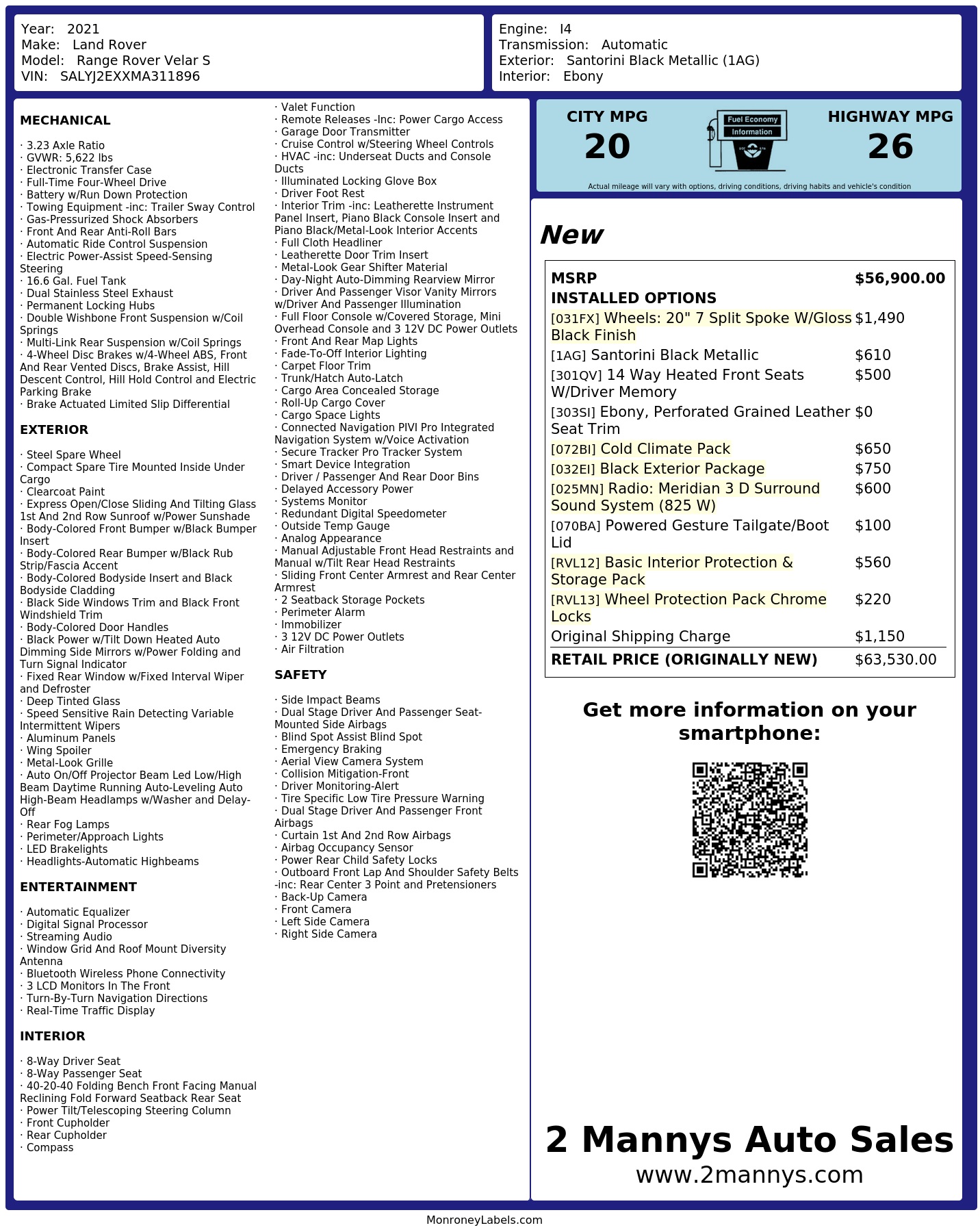 Year: 2021
Make: Land Rover
Model: Range Rover Velar S
VIN: SALYJ2EXXMA311896

Engine: I4
Transmission: Automatic
Exterior: Santorini Black Metallic (1AG)
Interior: Ebony

MECHANICAL

· 3.23 Axle Ratio
· GVWR: 5,622 lbs
· Electronic Transfer Case
· Full-Time Four-Wheel Drive
· Battery w/Run Down Protection
· Towing Equipment -inc: Trailer Sway Control
· Gas-Pressurized Shock Absorbers
· Front And Rear Anti-Roll Bars
· Automatic Ride Control Suspension
· Electric Power-Assist Speed-Sensing Steering
· 16.6 Gal. Fuel Tank
· Dual Stainless Steel Exhaust
· Permanent Locking Hubs
· Double Wishbone Front Suspension w/Coil Springs
· Multi-Link Rear Suspension w/Coil Springs
· 4-Wheel Disc Brakes w/4-Wheel ABS, Front And Rear Vented Discs, Brake Assist, Hill Descent Control, Hill Hold Control and Electric Parking Brake
· Brake Actuated Limited Slip Differential

EXTERIOR

· Steel Spare Wheel
· Compact Spare Tire Mounted Inside Under Cargo
· Clearcoat Paint
· Express Open/Close Sliding And Tilting Glass 1st And 2nd Row Sunroof w/Power Sunshade
· Body-Colored Front Bumper w/Black Bumper Insert
· Body-Colored Rear Bumper w/Black Rub Strip/Fascia Accent
· Body-Colored Bodyside Insert and Black Bodyside Cladding
· Black Side Windows Trim and Black Front Windshield Trim
· Body-Colored Door Handles
· Black Power w/Tilt Down Heated Auto Dimming Side Mirrors w/Power Folding and Turn Signal Indicator
· Fixed Rear Window w/Fixed Interval Wiper and Defroster
· Deep Tinted Glass
· Speed Sensitive Rain Detecting Variable Intermittent Wipers
· Aluminum Panels
· Wing Spoiler
· Metal-Look Grille
· Auto On/Off Projector Beam Led Low/High Beam Daytime Running Auto-Leveling Auto High-Beam Headlamps w/Washer and Delay-Off
· Rear Fog Lamps
· Perimeter/Approach Lights
· LED Brakelights
· Headlights-Automatic Highbeams

ENTERTAINMENT

· Automatic Equalizer
· Digital Signal Processor
· Streaming Audio
· Window Grid And Roof Mount Diversity Antenna
· Bluetooth Wireless Phone Connectivity
· 3 LCD Monitors In The Front
· Turn-By-Turn Navigation Directions
· Real-Time Traffic Display

INTERIOR

· 8-Way Driver Seat
· 8-Way Passenger Seat
· 40-20-40 Folding Bench Front Facing Manual Reclining Fold Forward Seatback Rear Seat
· Power Tilt/Telescoping Steering Column
· Front Cupholder
· Rear Cupholder
· Compass
· Valet Function
· Remote Releases -Inc: Power Cargo Access
· Garage Door Transmitter
· Cruise Control w/Steering Wheel Controls
· HVAC -inc: Underseat Ducts and Console Ducts
· Illuminated Locking Glove Box
· Driver Foot Rest
· Interior Trim -inc: Leatherette Instrument Panel Insert, Piano Black Console Insert and Piano Black/Metal-Look Interior Accents
· Full Cloth Headliner
· Leatherette Door Trim Insert
· Metal-Look Gear Shifter Material
· Day-Night Auto-Dimming Rearview Mirror
· Driver And Passenger Visor Vanity Mirrors w/Driver And Passenger Illumination
· Full Floor Console w/Covered Storage, Mini Overhead Console and 3 12V DC Power Outlets
· Front And Rear Map Lights
· Fade-To-Off Interior Lighting
· Carpet Floor Trim
· Trunk/Hatch Auto-Latch
· Cargo Area Concealed Storage
· Roll-Up Cargo Cover
· Cargo Space Lights
· Connected Navigation PIVI Pro Integrated Navigation System w/Voice Activation
· Secure Tracker Pro Tracker System
· Smart Device Integration
· Driver / Passenger And Rear Door Bins
· Delayed Accessory Power
· Systems Monitor
· Redundant Digital Speedometer
· Outside Temp Gauge
· Analog Appearance
· Manual Adjustable Front Head Restraints and Manual w/Tilt Rear Head Restraints
· Sliding Front Center Armrest and Rear Center Armrest
· 2 Seatback Storage Pockets
· Perimeter Alarm
· Immobilizer
· 3 12V DC Power Outlets
· Air Filtration

SAFETY

· Side Impact Beams
· Dual Stage Driver And Passenger Seat-Mounted Side Airbags
· Blind Spot Assist Blind Spot
· Emergency Braking
· Aerial View Camera System
· Collision Mitigation-Front
· Driver Monitoring-Alert
· Tire Specific Low Tire Pressure Warning
· Dual Stage Driver And Passenger Front Airbags
· Curtain 1st And 2nd Row Airbags
· Airbag Occupancy Sensor
· Power Rear Child Safety Locks
· Outboard Front Lap And Shoulder Safety Belts -inc: Rear Center 3 Point and Pretensioners
· Back-Up Camera
· Front Camera
· Left Side Camera
· Right Side Camera

CITY MPG
20

Fuel Economy
Information

HIGHWAY MPG
26

Actual mileage will vary with options, driving conditions, driving habits and vehicle's condition

New

MSRP $56,900.00
INSTALLED OPTIONS
[031FX] Wheels: 20" 7 Split Spoke W/Gloss Black Finish $1,490
[1AG] Santorini Black Metallic $610
[301QV] 14 Way Heated Front Seats W/Driver Memory $500
[303SI] Ebony, Perforated Grained Leather Seat Trim $0
[072BI] Cold Climate Pack $650
[032EI] Black Exterior Package $750
[025MN] Radio: Meridian 3 D Surround Sound System (825 W) $600
[070BA] Powered Gesture Tailgate/Boot Lid $100
[RVL12] Basic Interior Protection & Storage Pack $560
[RVL13] Wheel Protection Pack Chrome Locks $220
Original Shipping Charge $1,150
RETAIL PRICE (ORIGINALLY NEW) $63,530.00

Get more information on your smartphone:

2 Mannys Auto Sales
www.2mannys.com

MonroneyLabels.com